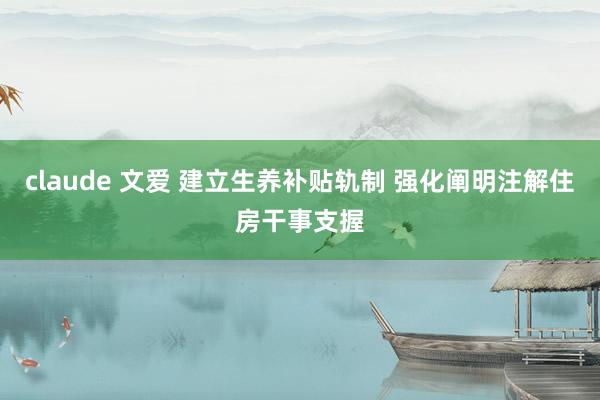 claude 文爱 建立生养补贴轨制 强化阐明注解住房干事支握